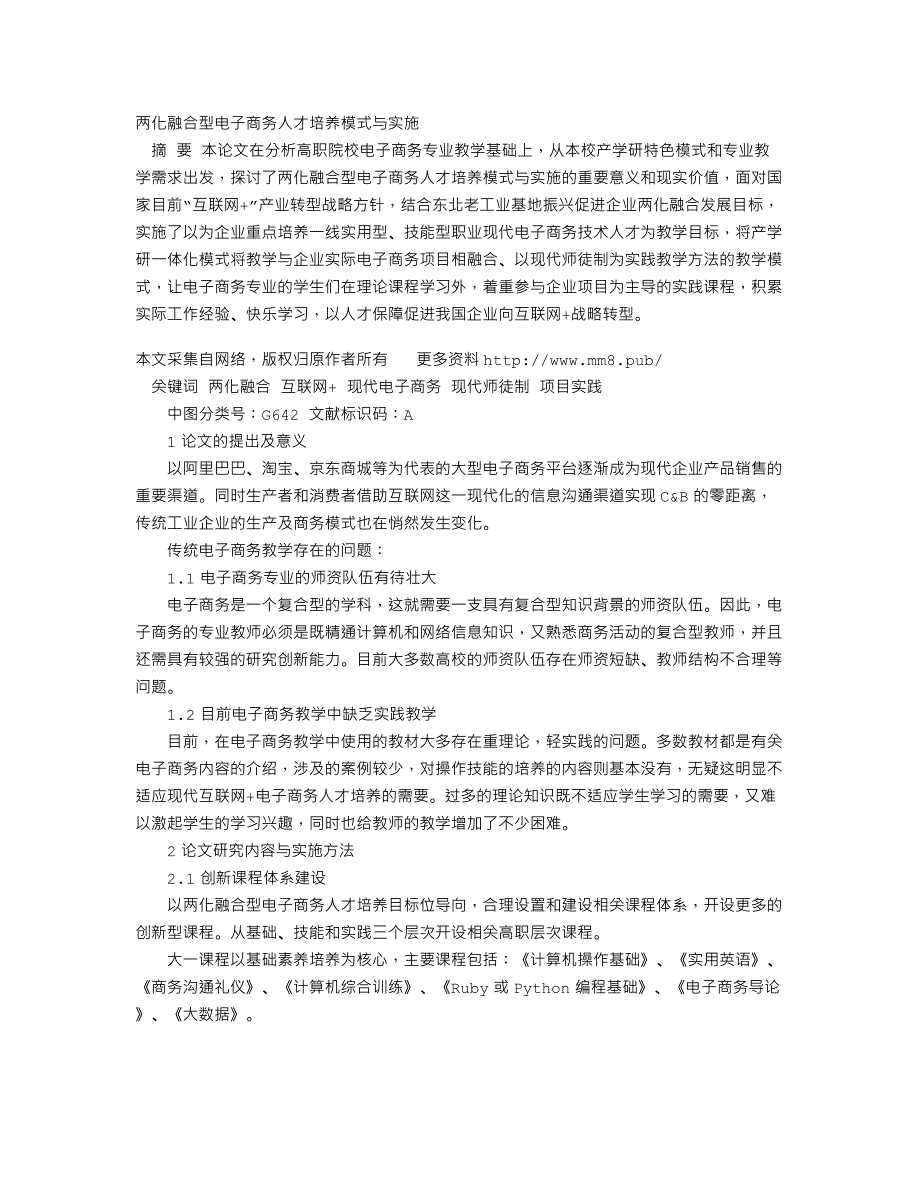 两化融合型电子商务人才培养模式与实施

摘 要 本论文在分析高职院校电子商务专业教学基础上，从本校产学研特色模式和专业教学需求出发，探讨了两化融合型电子商务人才培养模式与实施的重要意义和现实价值，面对国家目前“互联网+”产业转型战略方针，结合东北老工业基地振兴促进企业两化融合发展目标，实施了以为企业重点培养一线实用型、技能型职业现代电子商务技术人才为教学目标，将产学研一体化模式将教学与企业实际电子商务项目相融合、以现代师徒制为实践教学方法的教学模式，让电子商务专业的学生们在理论课程学习外，着重参与企业项目为主导的实践课程，积累实际工作经验、快乐学习，以人才保障促进我国企业向互联网+战略转型。

本文采集自网络，版权归原作者所有 更多资料 http://www.mm8.pub/

关键词 两化融合 互联网+ 现代电子商务 现代师徒制 项目实践

中图分类号：G642 文献标识码：A

1 论文的提出及意义

以阿里巴巴、淘宝、京东商城等为代表的大型电子商务平台逐渐成为现代企业产品销售的重要渠道。同时生产者和消费者借助互联网这一现代化的信息沟通渠道实现 C&B 的零距离，传统工业企业的生产及商务模式也在悄然发生变化。

传统电子商务教学存在的问题：

1.1 电子商务专业的师资队伍有待壮大

电子商务是一个复合型的学科，这就需要一支具有复合型知识背景的师资队伍。因此，电子商务的专业教师必须是既精通计算机和网络信息知识，又熟悉商务活动的复合型教师，并且还需具有较强的研究创新能力。目前大多数高校的师资队伍存在师资短缺、教师结构不合理等问题。

1.2 目前电子商务教学中缺乏实践教学

目前，在电子商务教学中使用的教材大多存在重理论，轻实践的问题。多数教材都是有关电子商务内容的介绍，涉及的案例较少，对操作技能的培养的内容则基本没有，无疑这明显不适应现代互联网+电子商务人才培养的需要。过多的理论知识既不适应学生学习的需要，又难以激起学生的学习兴趣，同时也给教师的教学增加了不少困难。

2 论文研究内容与实施方法

2.1 创新课程体系建设

以两化融合型电子商务人才培养目标位导向，合理设置和建设相关课程体系，开设更多的创新型课程。从基础、技能和实践三个层次开设相关高职层次课程。

大一课程以基础素养培养为核心，主要课程包括：《计算机操作基础》、《实用英语》、《商务沟通礼仪》、《计算机综合训练》、《Ruby 或 Python 编程基础》、《电子商务导论》、《大数据》。